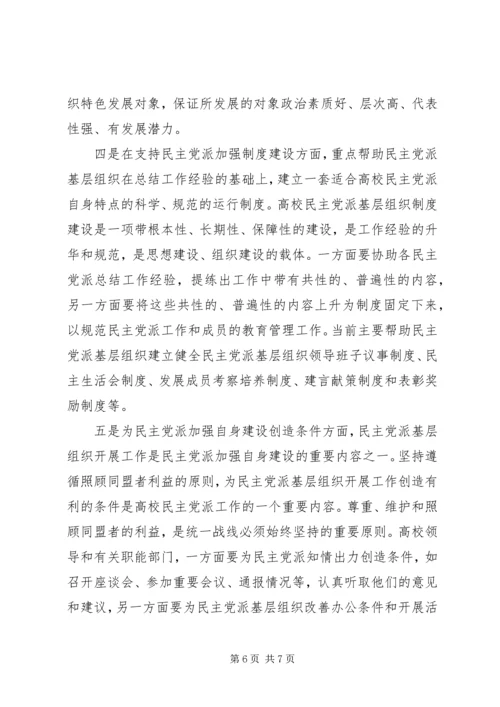 织特色发展对象，保证所发展的对象政治素质好、层次高、代表性强、有发展潜力。

四是在支持民主党派加强制度建设方面，重点帮助民主党派基层组织在总结工作经验的基础上，建立一套适合高校民主党派自身特点的科学、规范的运行制度。高校民主党派基层组织制度建设是一项带根本性、长期性、保障性的建设，是工作经验的升华和规范，是思想建设、组织建设的载体。一方面要协助各民主党派总结工作经验，提练出工作中带有共性的、普遍性的内容，另一方面要将这些共性的、普遍性的内容上升为制度固定下来，以规范民主党派工作和成员的教育管理工作。当前主要帮助民主党派基层组织建立健全民主党派基层组织领导班子议事制度、民主生活会制度、发展成员考察培养制度、建言献策制度和表彰奖励制度等。

五是为民主党派加强自身建设创造条件方面，民主党派基层组织开展工作是民主党派加强自身建设的重要内容之一。坚持遵循照顾同盟者利益的原则，为民主党派基层组织开展工作创造有利的条件是高校民主党派工作的一个重要内容。尊重、维护和照顾同盟者的利益，是统一战线必须始终坚持的重要原则。高校领导和有关职能部门，一方面要为民主党派知情出力创造条件，如召开座谈会、参加重要会议、通报情况等，认真听取他们的意见和建议，另一方面要为民主党派基层组织改善办公条件和开展活

第 6 页 共 7 页